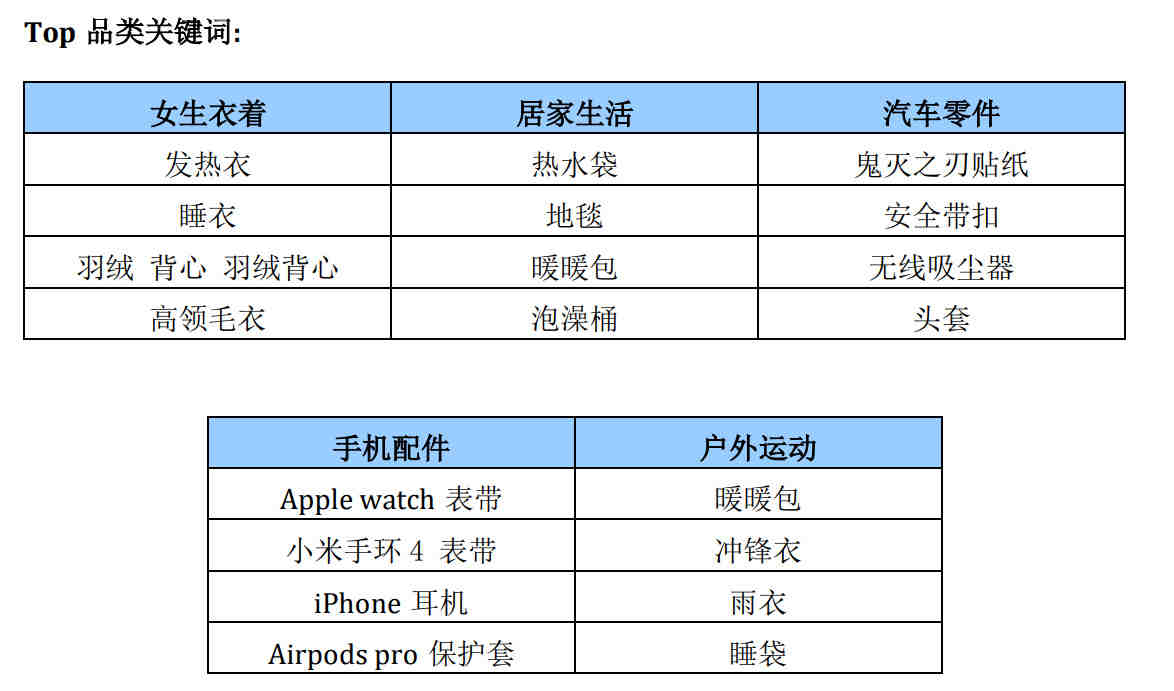 Top 品类关键词:

| 女生衣着 | 居家生活 | 汽车零件 |
|---|---|---|
| 发热衣 | 热水袋 | 鬼灭之刃贴纸 |
| 睡衣 | 地毯 | 安全带扣 |
| 羽绒 背心 羽绒背心 | 暖暖包 | 无线吸尘器 |
| 高领毛衣 | 泡澡桶 | 头套 |

| 手机配件 | 户外运动 |
|---|---|
| Apple watch 表带 | 暖暖包 |
| 小米手环 4 表带 | 冲锋衣 |
| iPhone 耳机 | 雨衣 |
| Airpods pro 保护套 | 睡袋 |